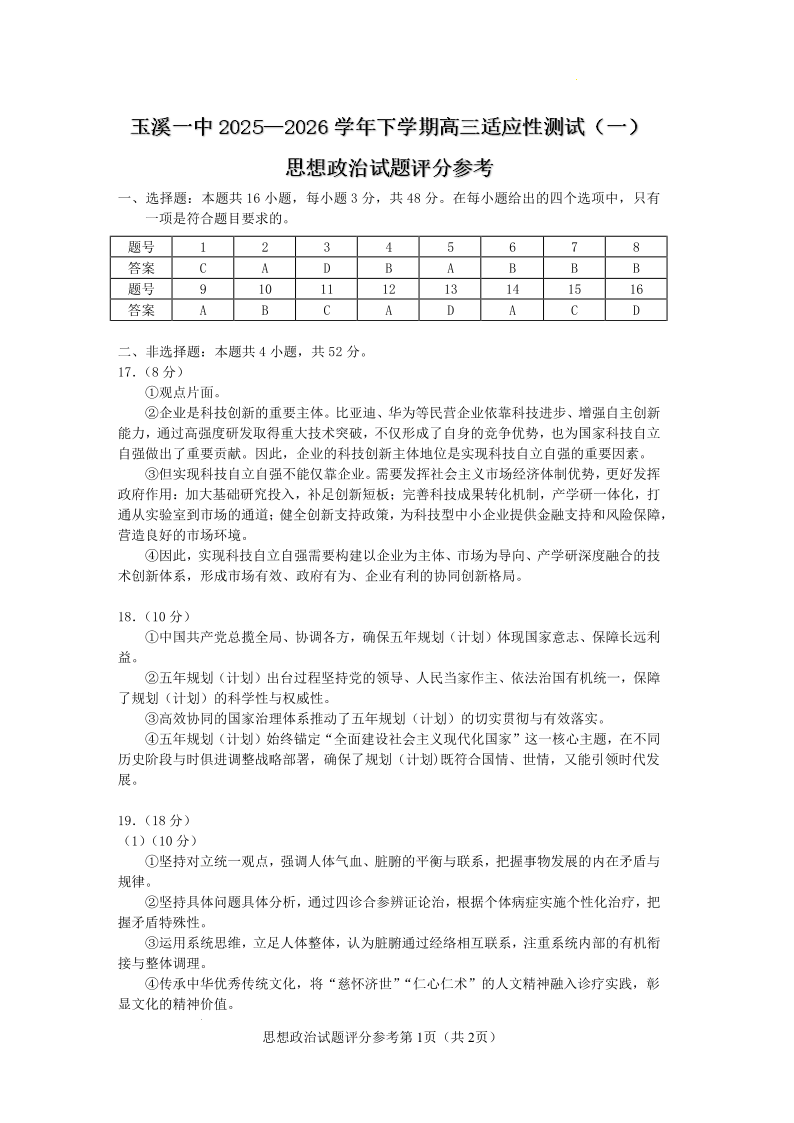 玉溪一中 2025—2026 学年下学期高三适应性测试（一）

思想政治试题评分参考

一、选择题：本题共 16 小题，每小题 3 分，共 48 分。在每小题给出的四个选项中，只有一项是符合题目要求的。

| 题号 | 1 | 2 | 3 | 4 | 5 | 6 | 7 | 8 |
|---|---|---|---|---|---|---|---|---|
| 答案 | C | A | D | B | A | B | B | B |
| 题号 | 9 | 10 | 11 | 12 | 13 | 14 | 15 | 16 |
| 答案 | A | B | C | A | D | A | C | D |

二、非选择题：本题共 4 小题，共 52 分。

17.（8 分）

①观点片面。

②企业是科技创新的重要主体。比亚迪、华为等民营企业依靠科技进步、增强自主创新能力，通过高强度研发取得重大技术突破，不仅形成了自身的竞争优势，也为国家科技自立自强做出了重要贡献。因此，企业的科技创新主体地位是实现科技自立自强的重要因素。

③但实现科技自立自强不能仅靠企业。需要发挥社会主义市场经济体制优势，更好发挥政府作用：加大基础研究投入，补足创新短板；完善科技成果转化机制，产学研一体化，打通从实验室到市场的通道；健全创新支持政策，为科技型中小企业提供金融支持和风险保障，营造良好的市场环境。

④因此，实现科技自立自强需要构建以企业为主体、市场为导向、产学研深度融合的技术创新体系，形成市场有效、政府有为、企业有利的协同创新格局。

18.（10 分）

①中国共产党总揽全局、协调各方，确保五年规划（计划）体现国家意志、保障长远利益。

②五年规划（计划）出台过程坚持党的领导、人民当家作主、依法治国有机统一，保障了规划（计划）的科学性与权威性。

③高效协同的国家治理体系推动了五年规划（计划）的切实贯彻与有效落实。

④五年规划（计划）始终锚定“全面建设社会主义现代化国家”这一核心主题，在不同历史阶段与时俱进调整战略部署，确保了规划（计划)既符合国情、世情，又能引领时代发展。

19.（18 分）

（1）（10 分）

①坚持对立统一观点，强调人体气血、脏腑的平衡与联系，把握事物发展的内在矛盾与规律。

②坚持具体问题具体分析，通过四诊合参辨证论治，根据个体病症实施个性化治疗，把握矛盾特殊性。

③运用系统思维，立足人体整体，认为脏腑通过经络相互联系，注重系统内部的有机衔接与整体调理。

④传承中华优秀传统文化，将“慈怀济世”“仁心仁术”的人文精神融入诊疗实践，彰显文化的精神价值。

思想政治试题评分参考第 1页（共 2页）